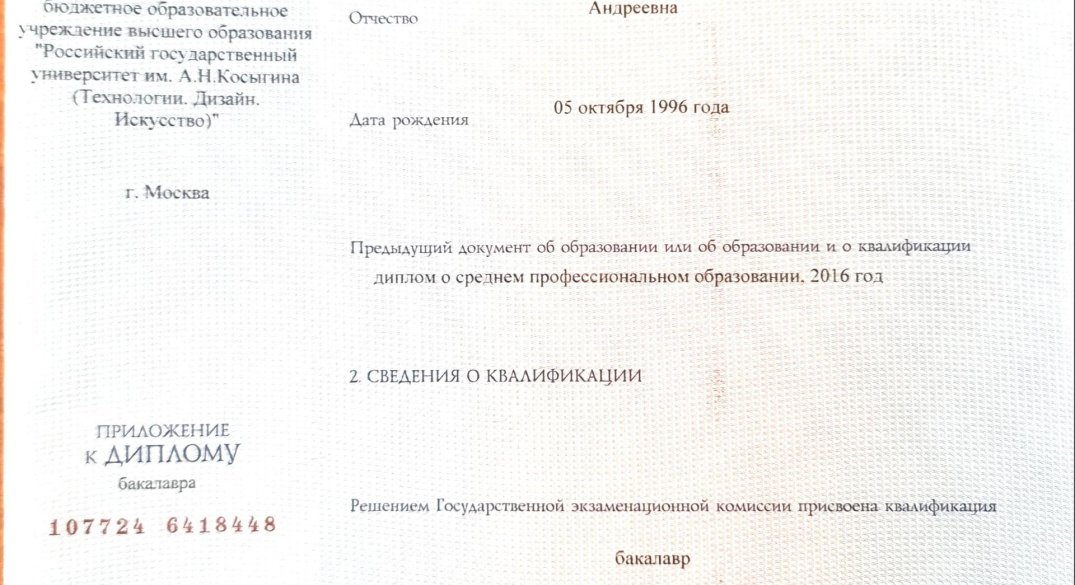 бюджетное образовательное учреждение высшего образования "Российский государственный университет им. А.Н.Косыгина (Технологии. Дизайн. Искусство)"

г. Москва

ПРИЛОЖЕНИЕ
К ДИПЛОМУ
бакалавра

107724 6418448

Отчество Андреевна

Дата рождения 05 октября 1996 года

Предыдущий документ об образовании или об образовании и о квалификации
диплом о среднем профессиональном образовании, 2016 год

2. СВЕДЕНИЯ О КВАЛИФИКАЦИИ

Решением Государственной экзаменационной комиссии присвоена квалификация

бакалавр